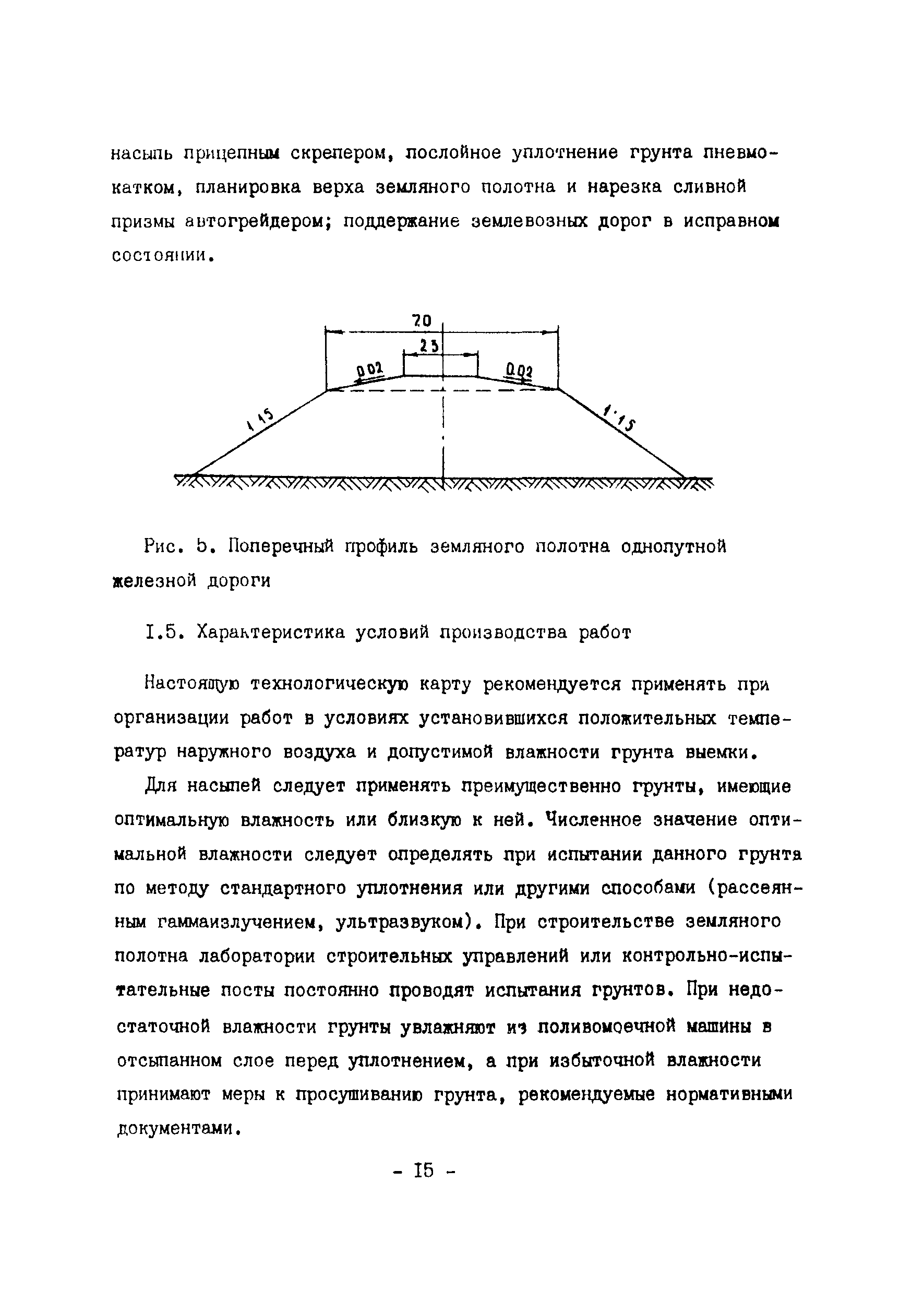 насыпь прицепным скрепером, послойное уплотнение грунта пневмокатком, планировка верха земляного полотна и нарезка сливной призмы автогрейдером; поддержание землевозных дорог в исправном состоянии.

7.0

2.3

0.02

0.02

1:1.5

1:1.5

Рис. 5. Поперечный профиль земляного полотна однопутной железной дороги

I.5. Характеристика условий производства работ

Настоящую технологическую карту рекомендуется применять при организации работ в условиях установившихся положительных температур наружного воздуха и допустимой влажности грунта выемки.

Для насыпей следует применять преимущественно грунты, имеющие оптимальную влажность или близкую к ней. Численное значение оптимальной влажности следует определять при испытании данного грунта по методу стандартного уплотнения или другими способами (рассеянным гаммаизлучением, ультразвуком). При строительстве земляного полотна лаборатории строительных управлений или контрольно-испытательные посты постоянно проводят испытания грунтов. При недостаточной влажности грунты увлажняют из поливомоечной машины в отсыпанном слое перед уплотнением, а при избыточной влажности принимают меры к просушиванию грунта, рекомендуемые нормативными документами.

- 15 -